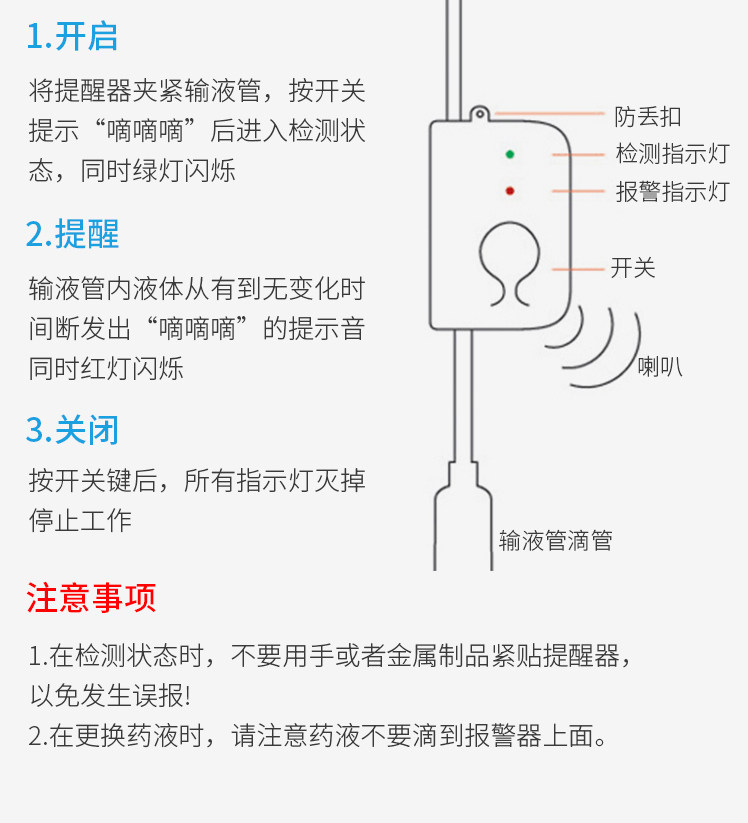 1.开启

将提醒器夹紧输液管，按开关提示“嘀嘀嘀”后进入检测状态，同时绿灯闪烁

2.提醒

输液管内液体从有到无变化时间断发出“嘀嘀嘀”的提示音同时红灯闪烁

3.关闭

按开关键后，所有指示灯灭掉停止工作

防丢扣

检测指示灯

报警指示灯

开关

喇叭

输液管滴管

注意事项

1.在检测状态时，不要用手或者金属制品紧贴提醒器，以免发生误报!

2.在更换药液时，请注意药液不要滴到报警器上面。